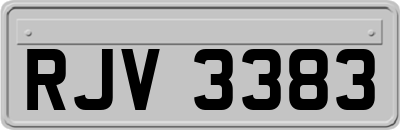 RJV 3383